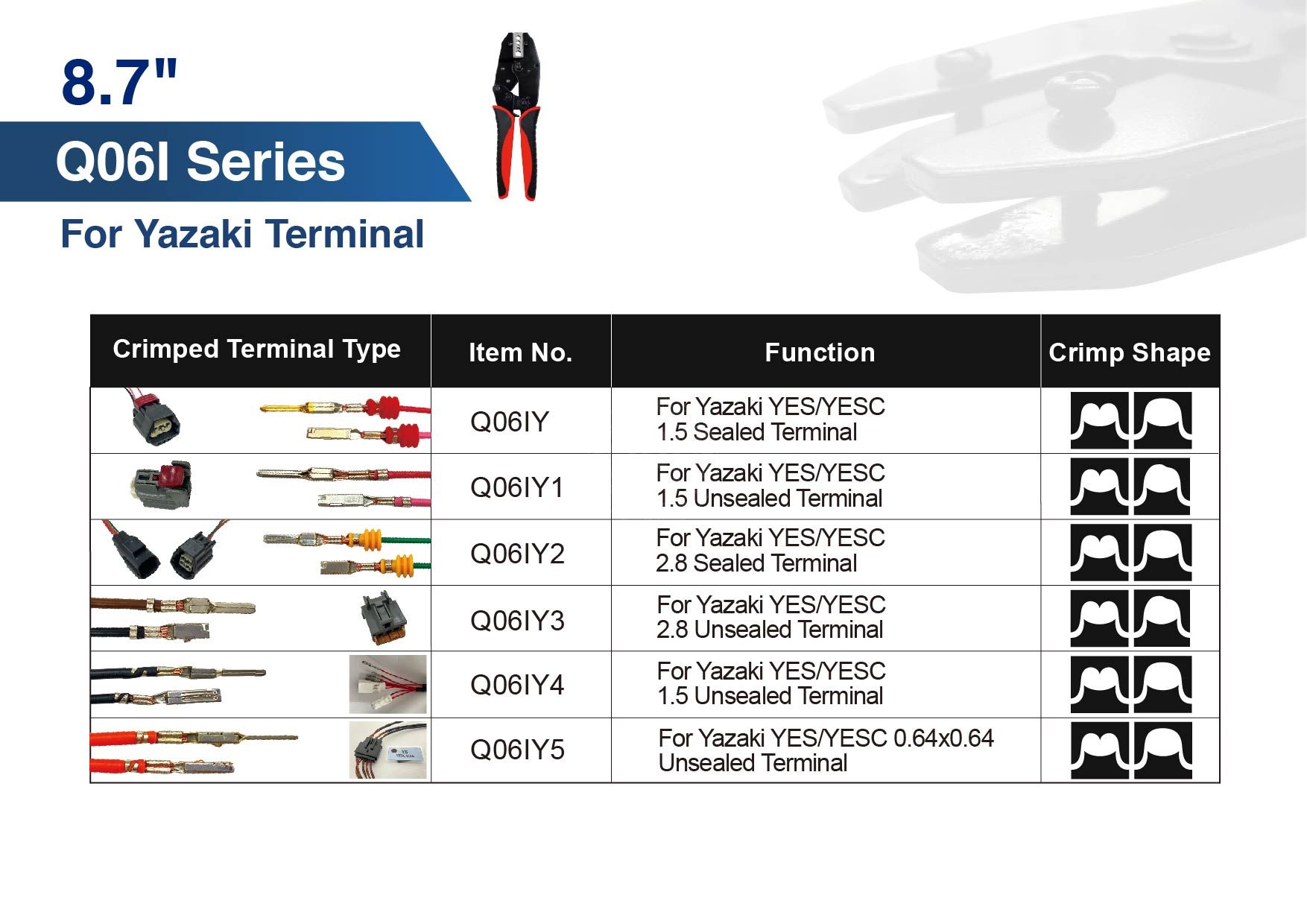 8.7"

Q06I Series

For Yazaki Terminal

| Crimped Terminal Type | Item No. | Function | Crimp Shape |
|---|---|---|---|
| | Q06IY | For Yazaki YES/YESC 1.5 Sealed Terminal | |
| | Q06IY1 | For Yazaki YES/YESC 1.5 Unsealed Terminal | |
| | Q06IY2 | For Yazaki YES/YESC 2.8 Sealed Terminal | |
| | Q06IY3 | For Yazaki YES/YESC 2.8 Unsealed Terminal | |
| | Q06IY4 | For Yazaki YES/YESC 1.5 Unsealed Terminal | |
| | Q06IY5 | For Yazaki YES/YESC 0.64x0.64 Unsealed Terminal | |